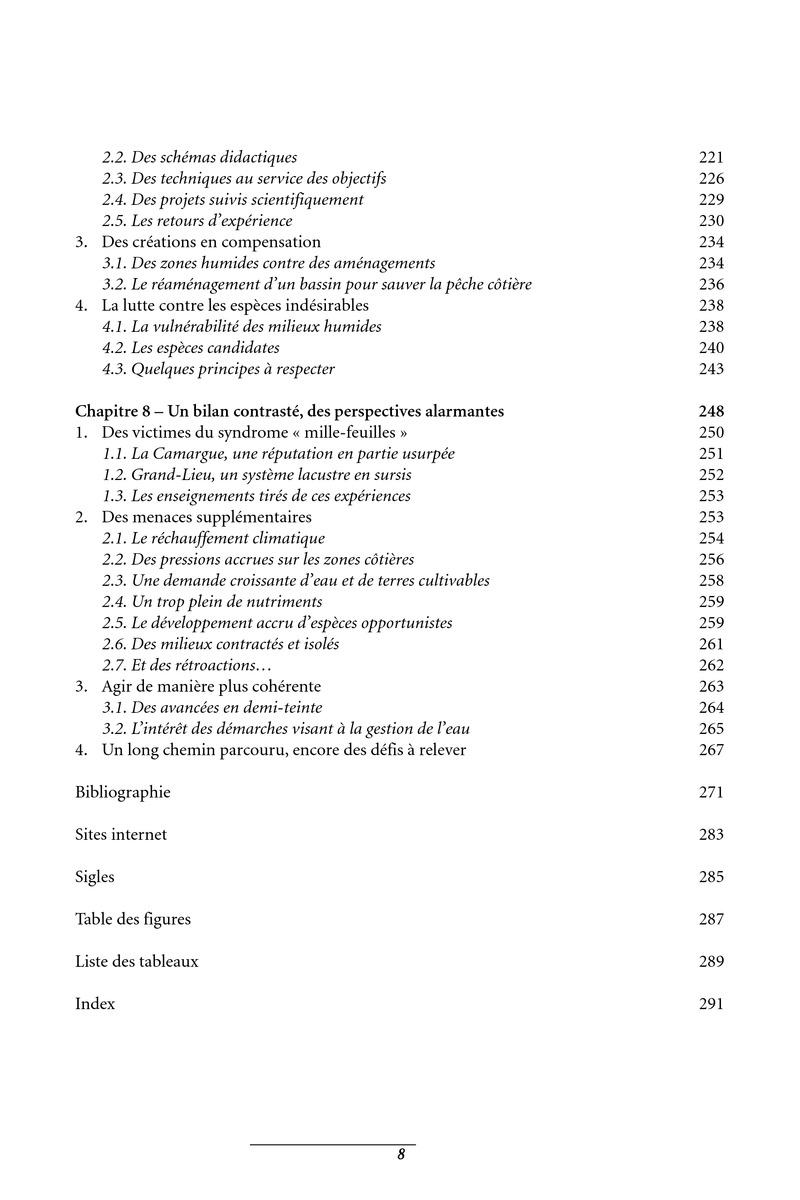 2.2. Des schémas didactiques 221
2.3. Des techniques au service des objectifs 226
2.4. Des projets suivis scientifiquement 229
2.5. Les retours d'expérience 230
3. Des créations en compensation 234
3.1. Des zones humides contre des aménagements 234
3.2. Le réaménagement d'un bassin pour sauver la pêche côtière 236
4. La lutte contre les espèces indésirables 238
4.1. La vulnérabilité des milieux humides 238
4.2. Les espèces candidates 240
4.3. Quelques principes à respecter 243

Chapitre 8 – Un bilan contrasté, des perspectives alarmantes 248
1. Des victimes du syndrome « mille-feuilles » 250
1.1. La Camargue, une réputation en partie usurpée 251
1.2. Grand-Lieu, un système lacustre en sursis 252
1.3. Les enseignements tirés de ces expériences 253
2. Des menaces supplémentaires 253
2.1. Le réchauffement climatique 254
2.2. Des pressions accrues sur les zones côtières 256
2.3. Une demande croissante d'eau et de terres cultivables 258
2.4. Un trop plein de nutriments 259
2.5. Le développement accru d'espèces opportunistes 259
2.6. Des milieux contractés et isolés 261
2.7. Et des rétroactions… 262
3. Agir de manière plus cohérente 263
3.1. Des avancées en demi-teinte 264
3.2. L'intérêt des démarches visant à la gestion de l'eau 265
4. Un long chemin parcouru, encore des défis à relever 267

Bibliographie 271

Sites internet 283

Sigles 285

Table des figures 287

Liste des tableaux 289

Index 291

8